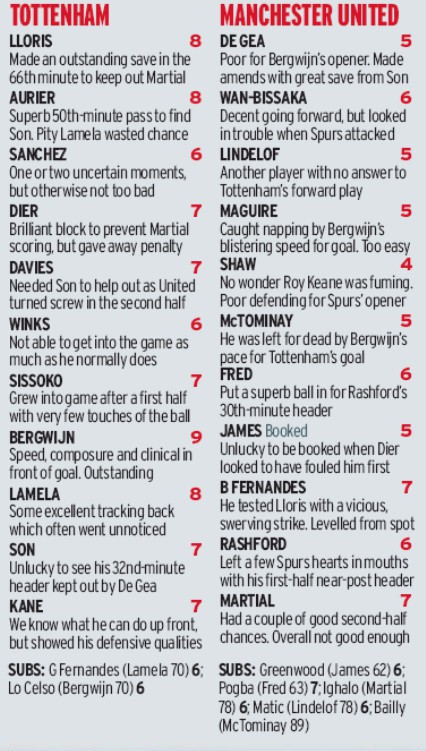 TOTTENHAM

LLORIS 8
Made an outstanding save in the 66th minute to keep out Martial

AURIER 8
Superb 50th-minute pass to find Son. Pity Lamela wasted chance

SANCHEZ 6
One or two uncertain moments, but otherwise not too bad

DIER 7
Brilliant block to prevent Martial scoring, but gave away penalty

DAVIES 7
Needed Son to help out as United turned screw in the second half

WINKS 6
Not able to get into the game as much as he normally does

SISSOKO 7
Grew into game after a first half with very few touches of the ball

BERGWIJN 9
Speed, composure and clinical in front of goal. Outstanding

LAMELA 8
Some excellent tracking back which often went unnoticed

SON 7
Unlucky to see his 32nd-minute header kept out by De Gea

KANE 7
We know what he can do up front, but showed his defensive qualities

SUBS: G Fernandes (Lamela 70) 6; Lo Celso (Bergwijn 70) 6

MANCHESTER UNITED

DE GEA 5
Poor for Bergwijn's opener. Made amends with great save from Son

WAN-BISSAKA 6
Decent going forward, but looked in trouble when Spurs attacked

LINDELOF 5
Another player with no answer to Tottenham's forward play

MAGUIRE 5
Caught napping by Bergwijn's blistering speed for goal. Too easy

SHAW 4
No wonder Roy Keane was fuming. Poor defending for Spurs' opener

McTOMINAY 5
He was left for dead by Bergwijn's pace for Tottenham's goal

FRED 6
Put a superb ball in for Rashford's 30th-minute header

JAMES Booked 5
Unlucky to be booked when Dier looked to have fouled him first

B FERNANDES 7
He tested Lloris with a vicious, swerving strike. Levelled from spot

RASHFORD 6
Left a few Spurs hearts in mouths with his first-half near-post header

MARTIAL 7
Had a couple of good second-half chances. Overall not good enough

SUBS: Greenwood (James 62) 6; Pogba (Fred 63) 7; Ighalo (Martial 78) 6; Matic (Lindelof 78) 6; Bailly (McTominay 89)